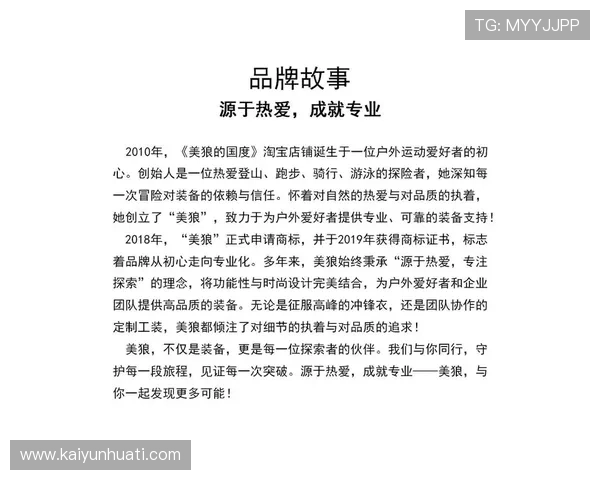 TG: MYYJJPP

品牌故事

源于热爱，成就专业

2010年，《美狼的国度》淘宝店铺诞生于一位户外运动爱好者的初心。创始人是一位热爱登山、跑步、骑行、游泳的探险者，她深知每一次冒险对装备的依赖与信任。怀着对自然的热爱与对品质的执着，她创立了“美狼”，致力于为户外爱好者提供专业、可靠的装备支持！

2018年，“美狼”正式申请商标，并于2019年获得商标证书，标志着品牌从初心走向专业化。多年来，美狼始终秉承“源于热爱，专注探索”的理念，将功能性与时尚设计完美结合，为户外爱好者和企业团队提供高品质的装备。无论是征服高峰的冲锋衣，还是团队协作的定制工装，美狼都倾注了对细节的执着与对品质的追求！

美狼，不仅是装备，更是每一位探索者的伙伴。我们与你同行，守护每一段旅程，见证每一次突破。源于热爱，成就专业——美狼，与你一起发现更多可能！

www.kaiyunhuati.com